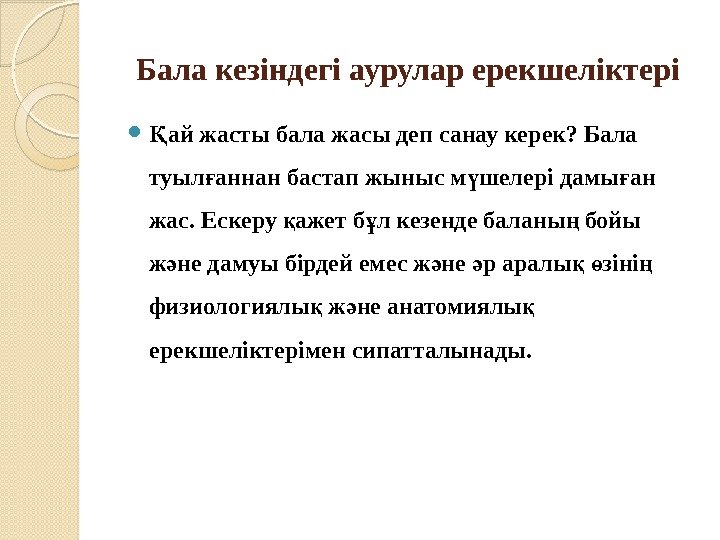 Бала кезіндегі аурулар ерекшеліктері

Қай жасты бала жасы деп санау керек? Бала туылғаннан бастап жыныс мүшелері дамыған жас. Ескеру қажет бұл кезенде баланың бойы және дамуы бірдей емес және әр аралық өзінің физиологиялық және анатомиялық ерекшеліктерімен сипатталынады.